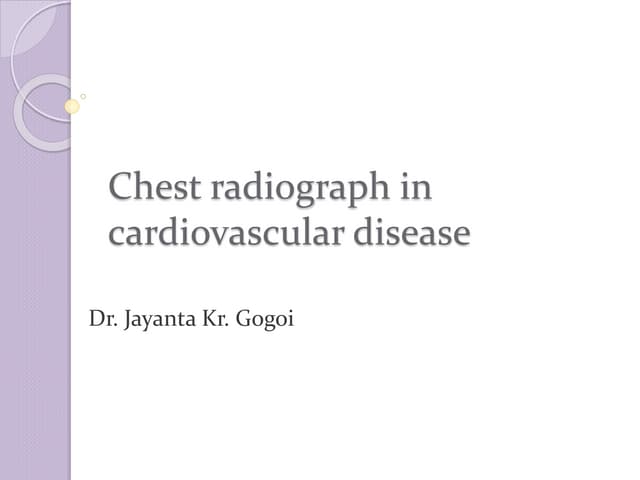 Chest radiograph in cardiovascular disease

Dr. Jayanta Kr. Gogoi